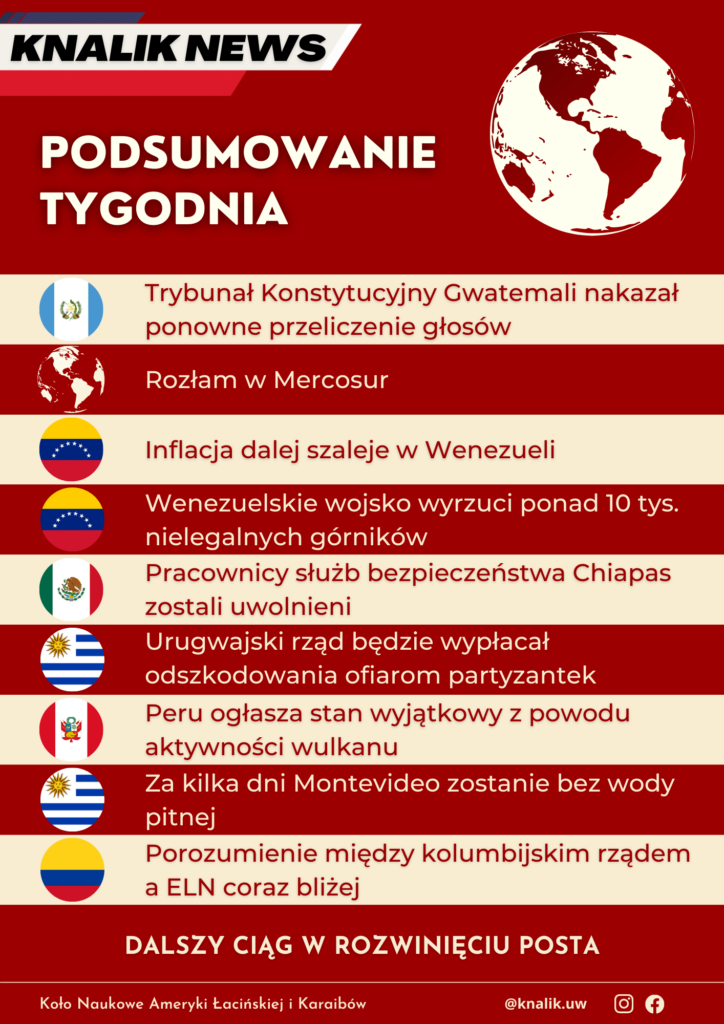 KNALIK NEWS

PODSUMOWANIE TYGODNIA

Trybunał Konstytucyjny Gwatemali nakazał ponowne przeliczenie głosów

Rozłam w Mercosur

Inflacja dalej szaleje w Wenezueli

Wenezuelskie wojsko wyrzuci ponad 10 tys. nielegalnych górników

Pracownicy służb bezpieczeństwa Chiapas zostali uwolnieni

Urugwajski rząd będzie wypłacał odszkodowania ofiarom partyzantek

Peru ogłasza stan wyjątkowy z powodu aktywności wulkanu

Za kilka dni Montevideo zostanie bez wody pitnej

Porozumienie między kolumbijskim rządem a ELN coraz bliżej

DALSZY CIĄG W ROZWINIĘCIU POSTA

Koło Naukowe Ameryki Łacińskiej i Karaibów

@knalik.uw